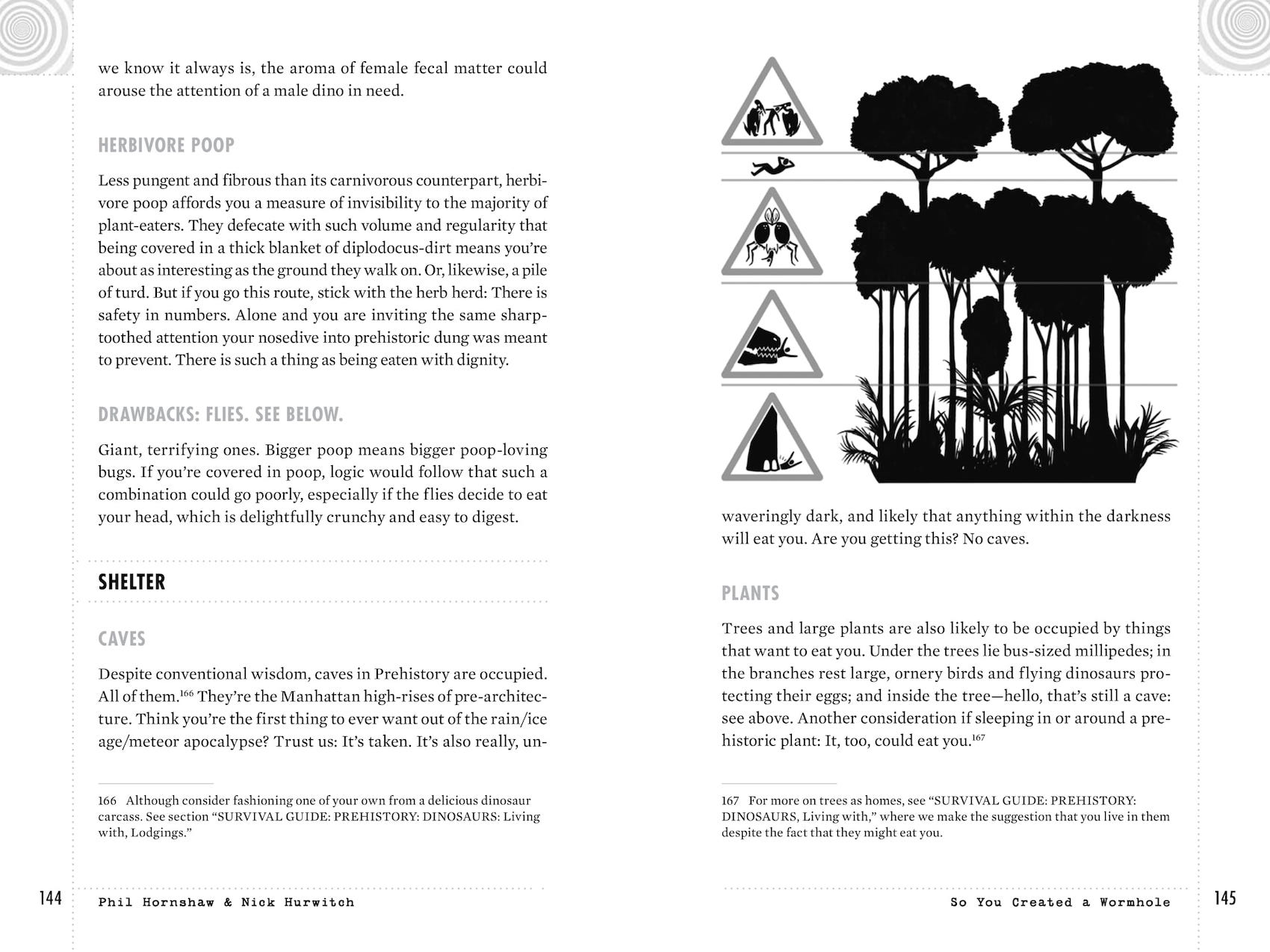 we know it always is, the aroma of female fecal matter could arouse the attention of a male dino in need.

HERBIVORE POOP

Less pungent and fibrous than its carnivorous counterpart, herbivore poop affords you a measure of invisibility to the majority of plant-eaters. They defecate with such volume and regularity that being covered in a thick blanket of diplodocus-dirt means you're about as interesting as the ground they walk on. Or, likewise, a pile of turd. But if you go this route, stick with the herb herd: There is safety in numbers. Alone and you are inviting the same sharp-toothed attention your nosedive into prehistoric dung was meant to prevent. There is such a thing as being eaten with dignity.

DRAWBACKS: FLIES. SEE BELOW.

Giant, terrifying ones. Bigger poop means bigger poop-loving bugs. If you're covered in poop, logic would follow that such a combination could go poorly, especially if the flies decide to eat your head, which is delightfully crunchy and easy to digest.

SHELTER

CAVES

Despite conventional wisdom, caves in Prehistory are occupied. All of them.$^{166}$ They're the Manhattan high-rises of pre-architecture. Think you're the first thing to ever want out of the rain/ice age/meteor apocalypse? Trust us: It's taken. It's also really, un-

166 Although consider fashioning one of your own from a delicious dinosaur carcass. See section "SURVIVAL GUIDE: PREHISTORY: DINOSAURS: Living with, Lodgings."

144 Phil Hornshaw & Nick Hurwitch

waveringly dark, and likely that anything within the darkness will eat you. Are you getting this? No caves.

PLANTS

Trees and large plants are also likely to be occupied by things that want to eat you. Under the trees lie bus-sized millipedes; in the branches rest large, ornery birds and flying dinosaurs protecting their eggs; and inside the tree—hello, that's still a cave: see above. Another consideration if sleeping in or around a prehistoric plant: It, too, could eat you.$^{167}$

167 For more on trees as homes, see "SURVIVAL GUIDE: PREHISTORY: DINOSAURS, Living with," where we make the suggestion that you live in them despite the fact that they might eat you.

So You Created a Wormhole 145